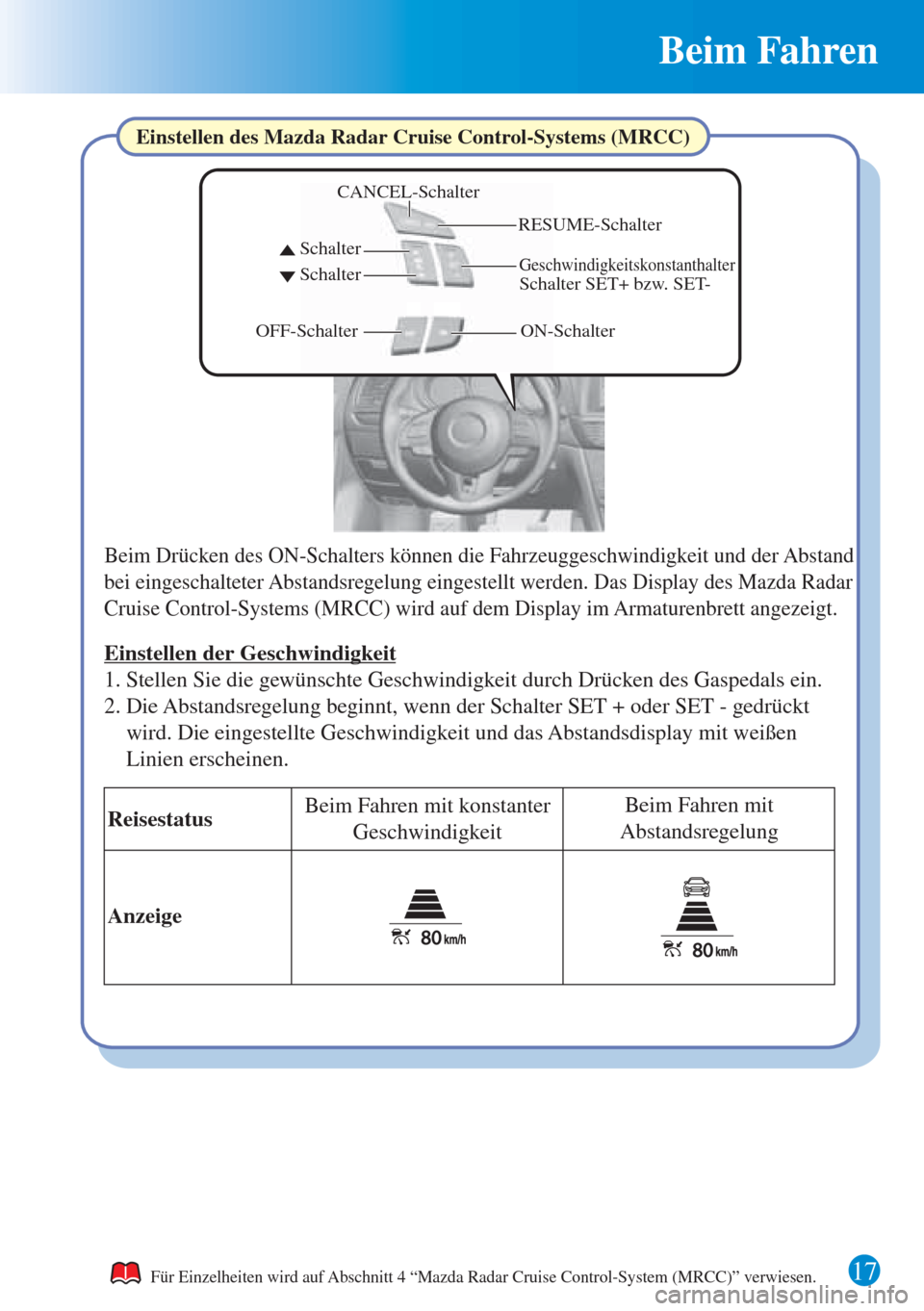 Beim Fahren

Einstellen des Mazda Radar Cruise Control-Systems (MRCC)

CANCEL-Schalter
RESUME-Schalter
▲ Schalter
▼ Schalter
Geschwindigkeitskonstanthalter Schalter SET+ bzw. SET-
OFF-Schalter
ON-Schalter

Beim Drücken des ON-Schalters können die Fahrzeuggeschwindigkeit und der Abstand bei eingeschalteter Abstandsregelung eingestellt werden. Das Display des Mazda Radar Cruise Control-Systems (MRCC) wird auf dem Display im Armaturenbrett angezeigt.

Einstellen der Geschwindigkeit
1. Stellen Sie die gewünschte Geschwindigkeit durch Drücken des Gaspedals ein.
2. Die Abstandsregelung beginnt, wenn der Schalter SET + oder SET - gedrückt wird. Die eingestellte Geschwindigkeit und das Abstandsdisplay mit weißen Linien erscheinen.

| Reisestatus | Beim Fahren mit konstanter Geschwindigkeit | Beim Fahren mit Abstandsregelung |
|---|---|---|
| Anzeige | 80 km/h | 80 km/h |

Für Einzelheiten wird auf Abschnitt 4 “Mazda Radar Cruise Control-System (MRCC)” verwiesen.

17

carmanualsonline.info